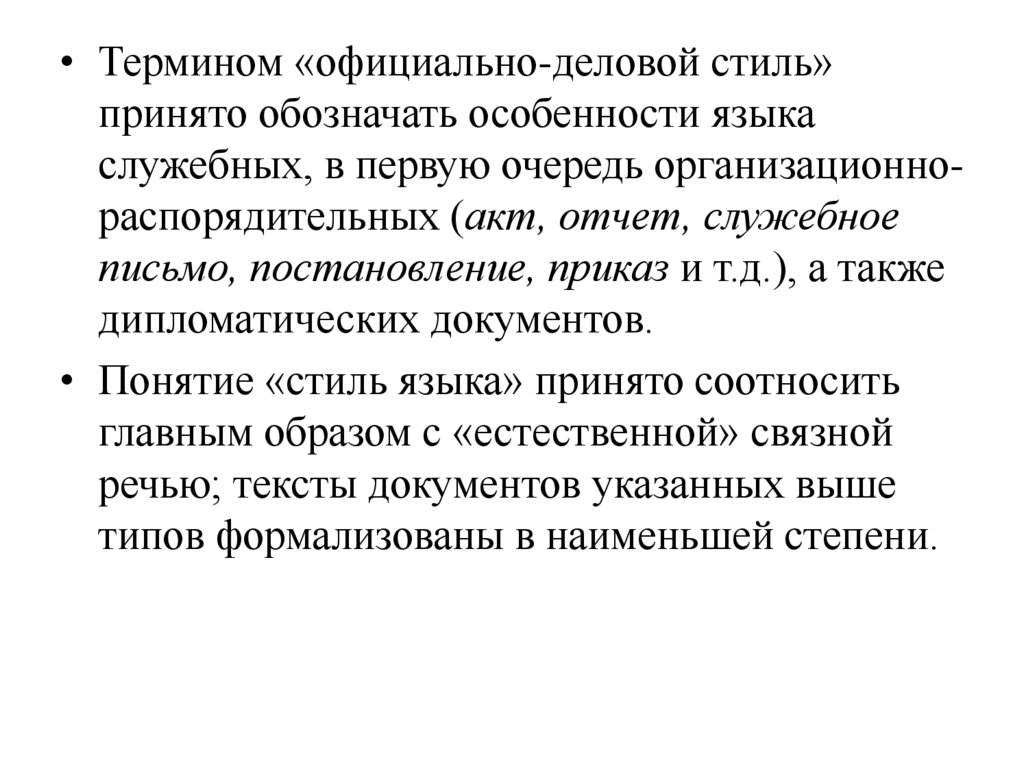 • Термином «официально-деловой стиль» принято обозначать особенности языка служебных, в первую очередь организационно-распорядительных (акт, отчет, служебное письмо, постановление, приказ и т.д.), а также дипломатических документов.

• Понятие «стиль языка» принято соотносить главным образом с «естественной» связной речью; тексты документов указанных выше типов формализованы в наименьшей степени.